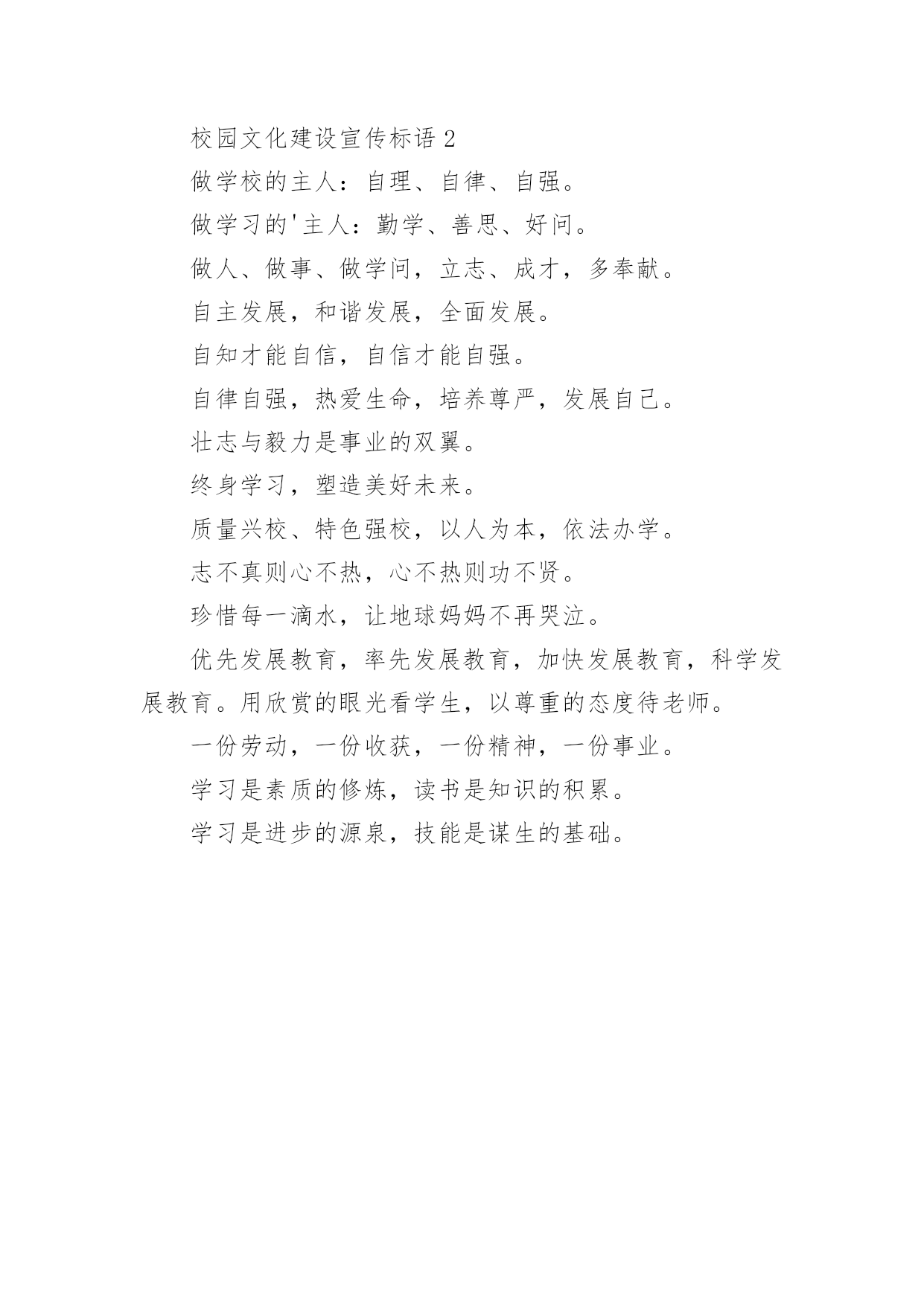 校园文化建设宣传标语 2

做学校的主人：自理、自律、自强。

做学习的'主人：勤学、善思、好问。

做人、做事、做学问，立志、成才，多奉献。

自主发展，和谐发展，全面发展。

自知才能自信，自信才能自强。

自律自强，热爱生命，培养尊严，发展自己。

壮志与毅力是事业的双翼。

终身学习，塑造美好未来。

质量兴校、特色强校，以人为本，依法办学。

志不真则心不热，心不热则功不贤。

珍惜每一滴水，让地球妈妈不再哭泣。

优先发展教育，率先发展教育，加快发展教育，科学发展教育。用欣赏的眼光看学生，以尊重的态度待老师。

一份劳动，一份收获，一份精神，一份事业。

学习是素质的修炼，读书是知识的积累。

学习是进步的源泉，技能是谋生的基础。